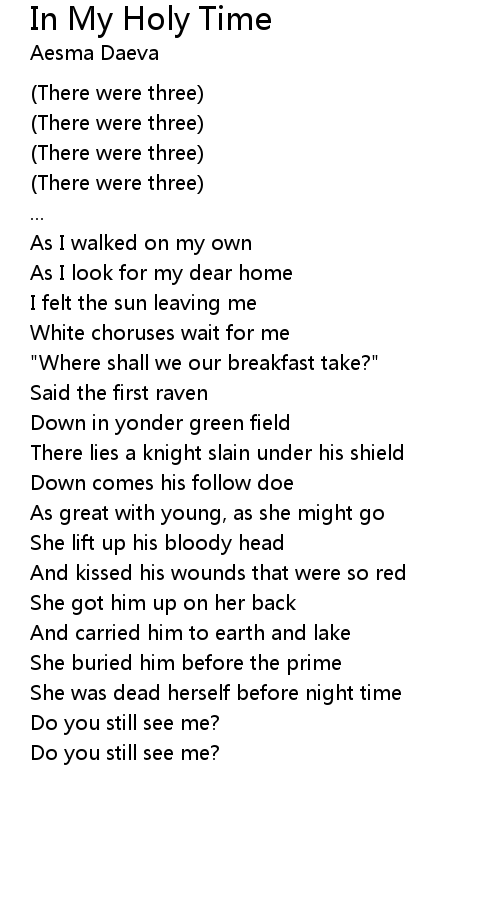 In My Holy Time
Aesma Daeva

(There were three)
(There were three)
(There were three)
(There were three)
...
As I walked on my own
As I look for my dear home
I felt the sun leaving me
White choruses wait for me
"Where shall we our breakfast take?"
Said the first raven
Down in yonder green field
There lies a knight slain under his shield
Down comes his follow doe
As great with young, as she might go
She lift up his bloody head
And kissed his wounds that were so red
She got him up on her back
And carried him to earth and lake
She buried him before the prime
She was dead herself before night time
Do you still see me?
Do you still see me?